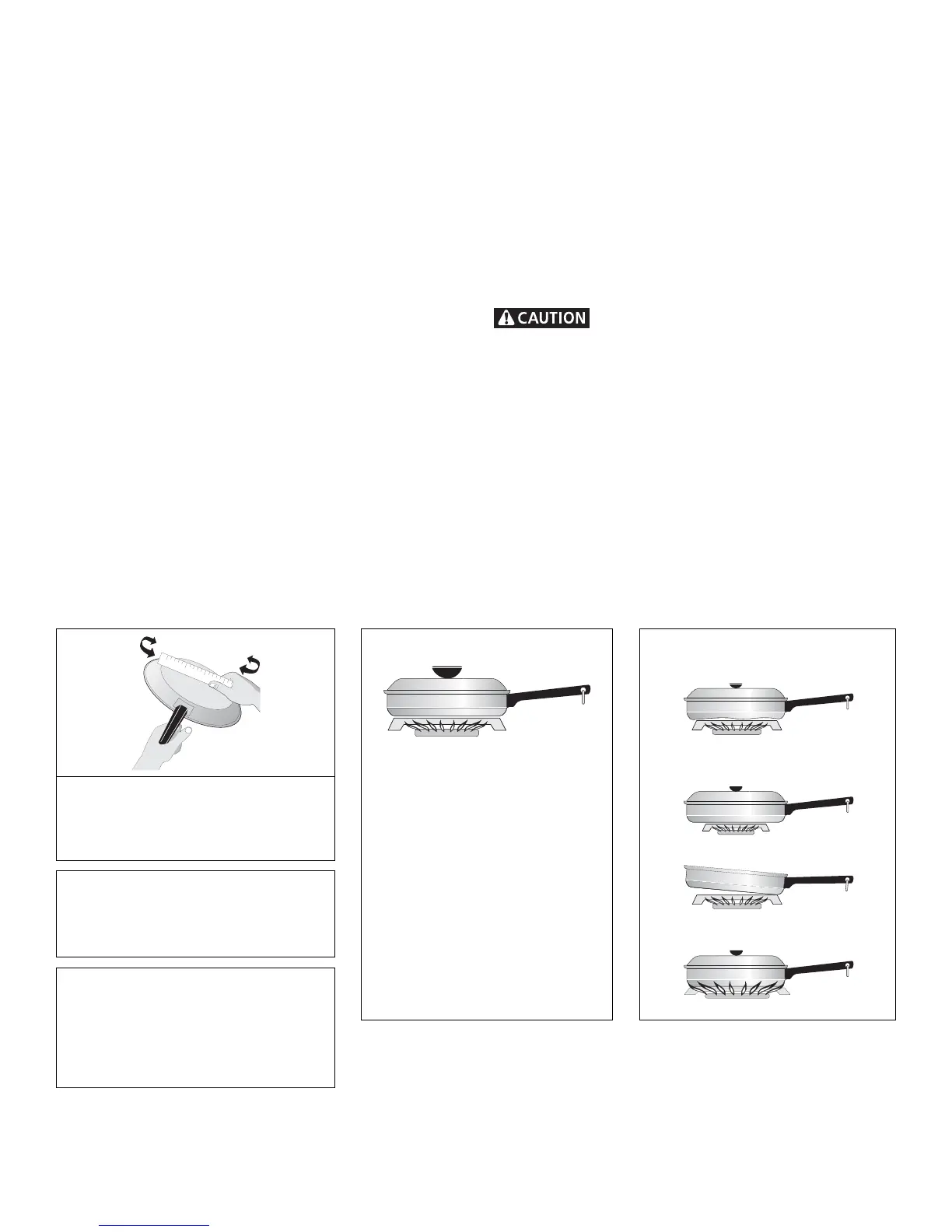 CAUTION